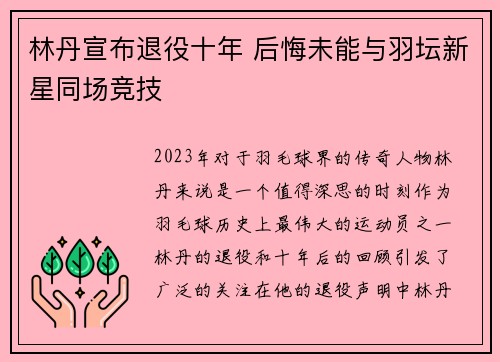 林丹宣布退役十年 后悔未能与羽坛新星同场竞技

2023年对于羽毛球界的传奇人物林丹来说是一个值得深思的时刻作为羽毛球历史上最伟大的运动员之一林丹的退役和十年后的回顾引发了广泛的关注在他的退役声明中林丹